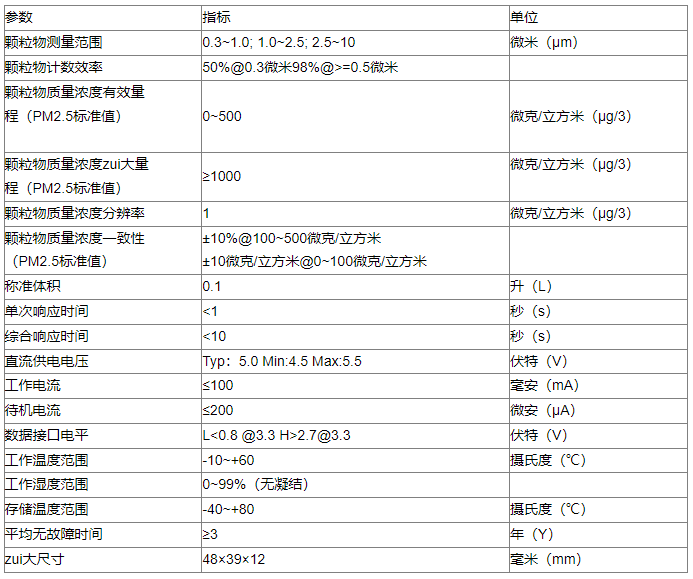 | 参数 | 指标 | 单位 |
|---|---|---|
| 颗粒物测量范围 | 0.3~1.0; 1.0~2.5; 2.5~10 | 微米（μm） |
| 颗粒物计数效率 | 50%@0.3微米98%@>=0.5微米 | |
| 颗粒物质量浓度有效量程（PM2.5标准值） | 0~500 | 微克/立方米（μg/3） |
| 颗粒物质量浓度zui大量程（PM2.5标准值） | ≥1000 | 微克/立方米（μg/3） |
| 颗粒物质量浓度分辨率 | 1 | 微克/立方米（μg/3） |
| 颗粒物质量浓度一致性（PM2.5标准值） | ±10%@100~500微克/立方米 ±10微克/立方米@0~100微克/立方米 | |
| 称准体积 | 0.1 | 升（L） |
| 单次响应时间 | <1 | 秒（s） |
| 综合响应时间 | <10 | 秒（s） |
| 直流供电电压 | Typ：5.0 Min:4.5 Max:5.5 | 伏特（V） |
| 工作电流 | ≤100 | 毫安（mA） |
| 待机电流 | ≤200 | 微安（μA） |
| 数据接口电平 | L<0.8 @3.3 H>2.7@3.3 | 伏特（V） |
| 工作温度范围 | -10~+60 | 摄氏度（℃） |
| 工作湿度范围 | 0~99%（无凝结） | |
| 存储温度范围 | -40~+80 | 摄氏度（℃） |
| 平均无故障时间 | ≥3 | 年（Y） |
| zui大尺寸 | 48×39×12 | 毫米（mm） |